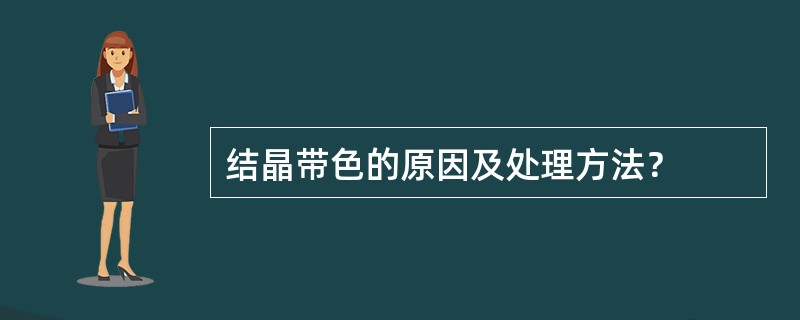 结晶带色的原因及处理方法?